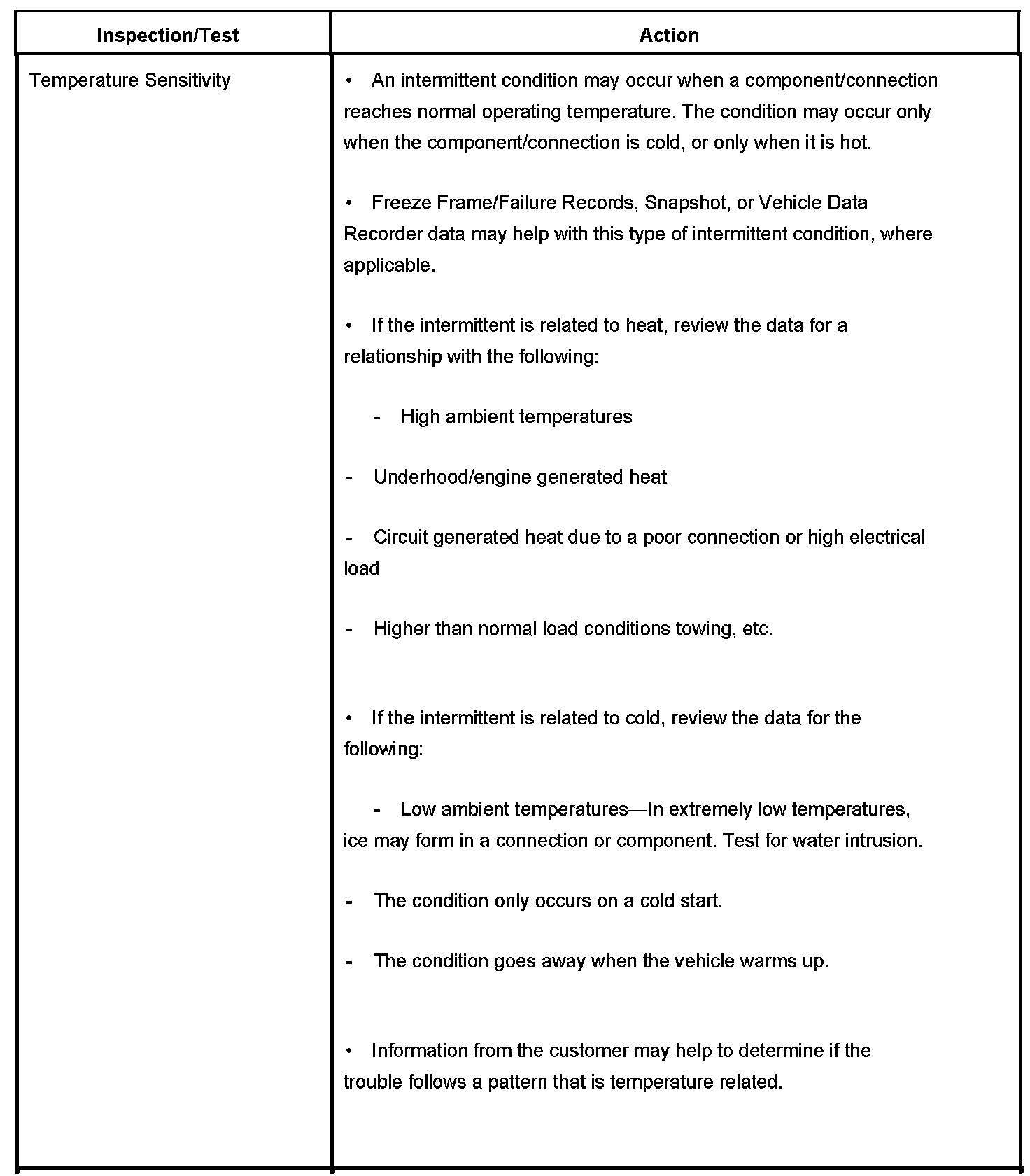 | Inspection/Test | Action |
|---|---|
| Temperature Sensitivity | • An intermittent condition may occur when a component/connection reaches normal operating temperature. The condition may occur only when the component/connection is cold, or only when it is hot.<br><br>• Freeze Frame/Failure Records, Snapshot, or Vehicle Data Recorder data may help with this type of intermittent condition, where applicable.<br><br>• If the intermittent is related to heat, review the data for a relationship with the following:<br><br>- High ambient temperatures<br><br>- Underhood/engine generated heat<br><br>- Circuit generated heat due to a poor connection or high electrical load<br><br>- Higher than normal load conditions towing, etc.<br><br>• If the intermittent is related to cold, review the data for the following:<br><br>- Low ambient temperatures—In extremely low temperatures, ice may form in a connection or component. Test for water intrusion.<br><br>- The condition only occurs on a cold start.<br><br>- The condition goes away when the vehicle warms up.<br><br>• Information from the customer may help to determine if the trouble follows a pattern that is temperature related. |